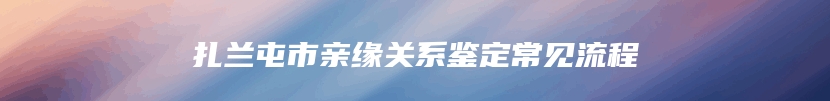 扎兰屯市亲缘关系鉴定常见流程